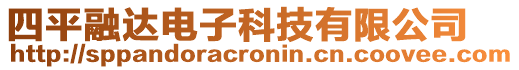 四平融达电子科技有限公司
http://sppandoracronin.cn.coovee.com